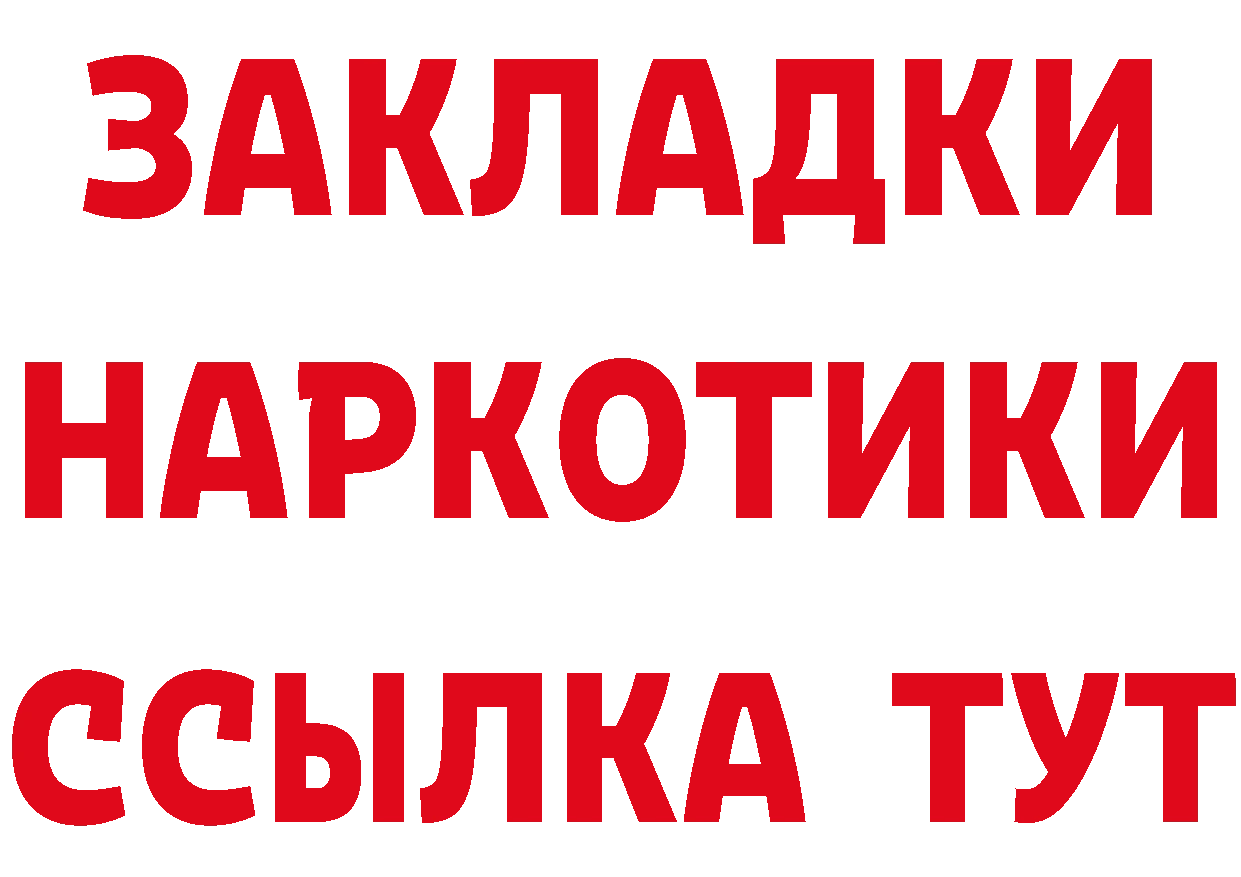 ЗАКЛАДКИ
НАРКОТИКИ
ССЫЛКА ТУТ